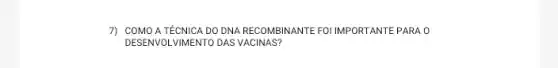 7) COMO A TÉCNICA DO DNA RECOMBINANTE FOI IMPORTANTE PARA O DESENVOLVIMENTO DAS VACINAS?